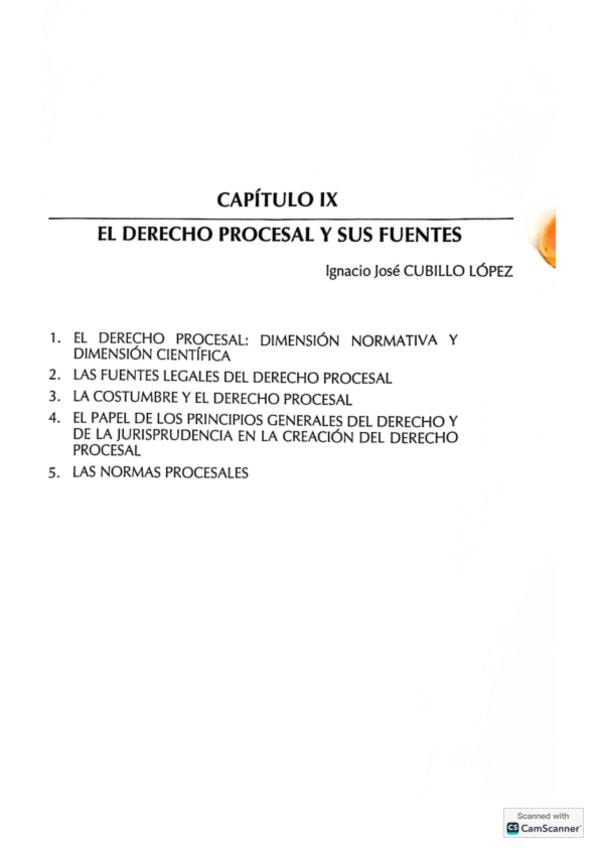 CAPÍTULO IX

EL DERECHO PROCESAL Y SUS FUENTES

Ignacio José CUBILLO LÓPEZ

1. EL DERECHO PROCESAL: DIMENSIÓN NORMATIVA Y DIMENSIÓN CIENTÍFICA
2. LAS FUENTES LEGALES DEL DERECHO PROCESAL
3. LA COSTUMBRE Y EL DERECHO PROCESAL
4. EL PAPEL DE LOS PRINCIPIOS GENERALES DEL DERECHO Y DE LA JURISPRUDENCIA EN LA CREACIÓN DEL DERECHO PROCESAL
5. LAS NORMAS PROCESALES

Scanned with
CamScanner